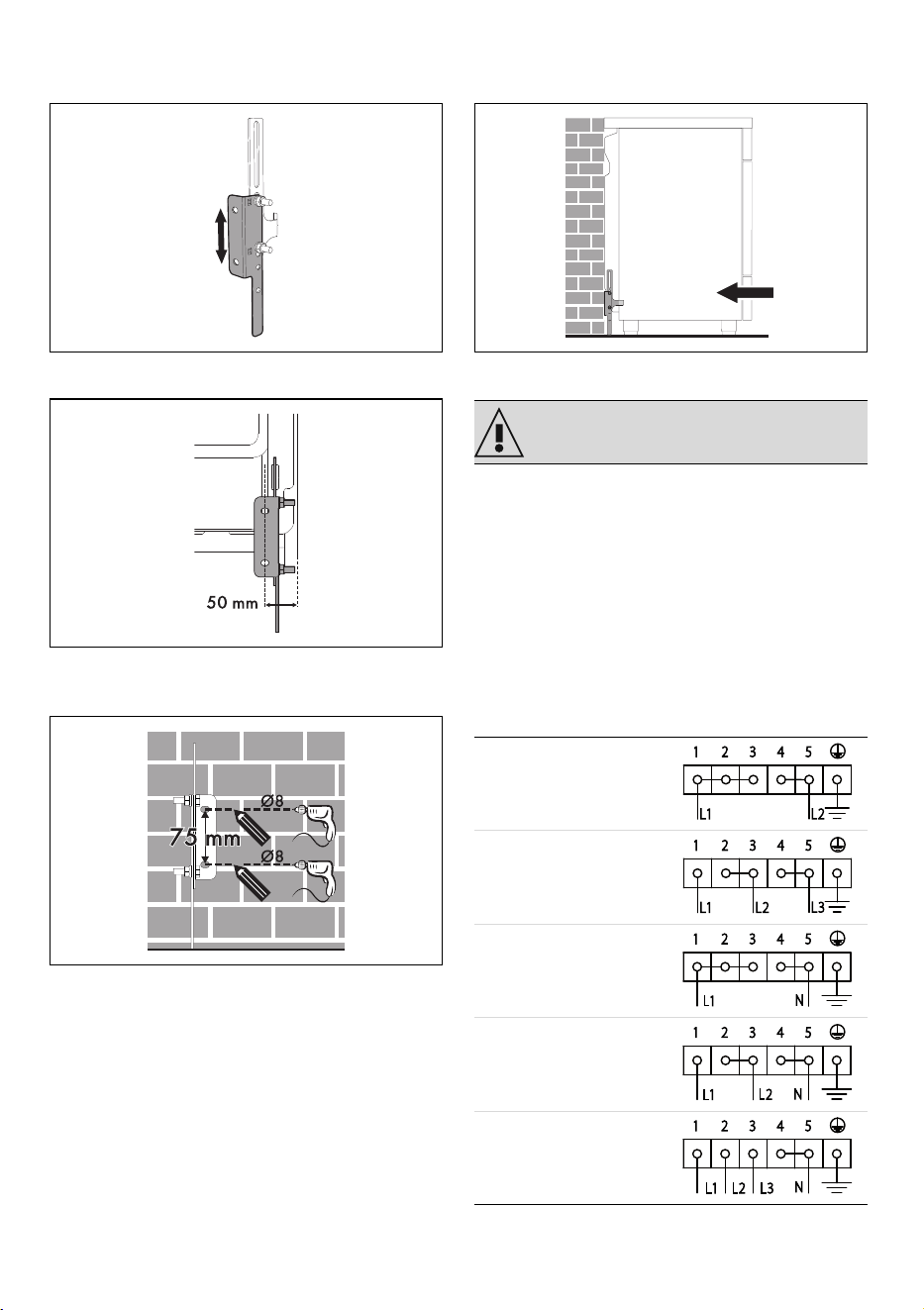 50 mm

Ø8

75 mm

Ø8

1 2 3 4 5
L1 L2

1 2 3 4 5
L1 L2 L3

1 2 3 4 5
L1 N

1 2 3 4 5
L1 L2 N

1 2 3 4 5
L1 L2 L3 N